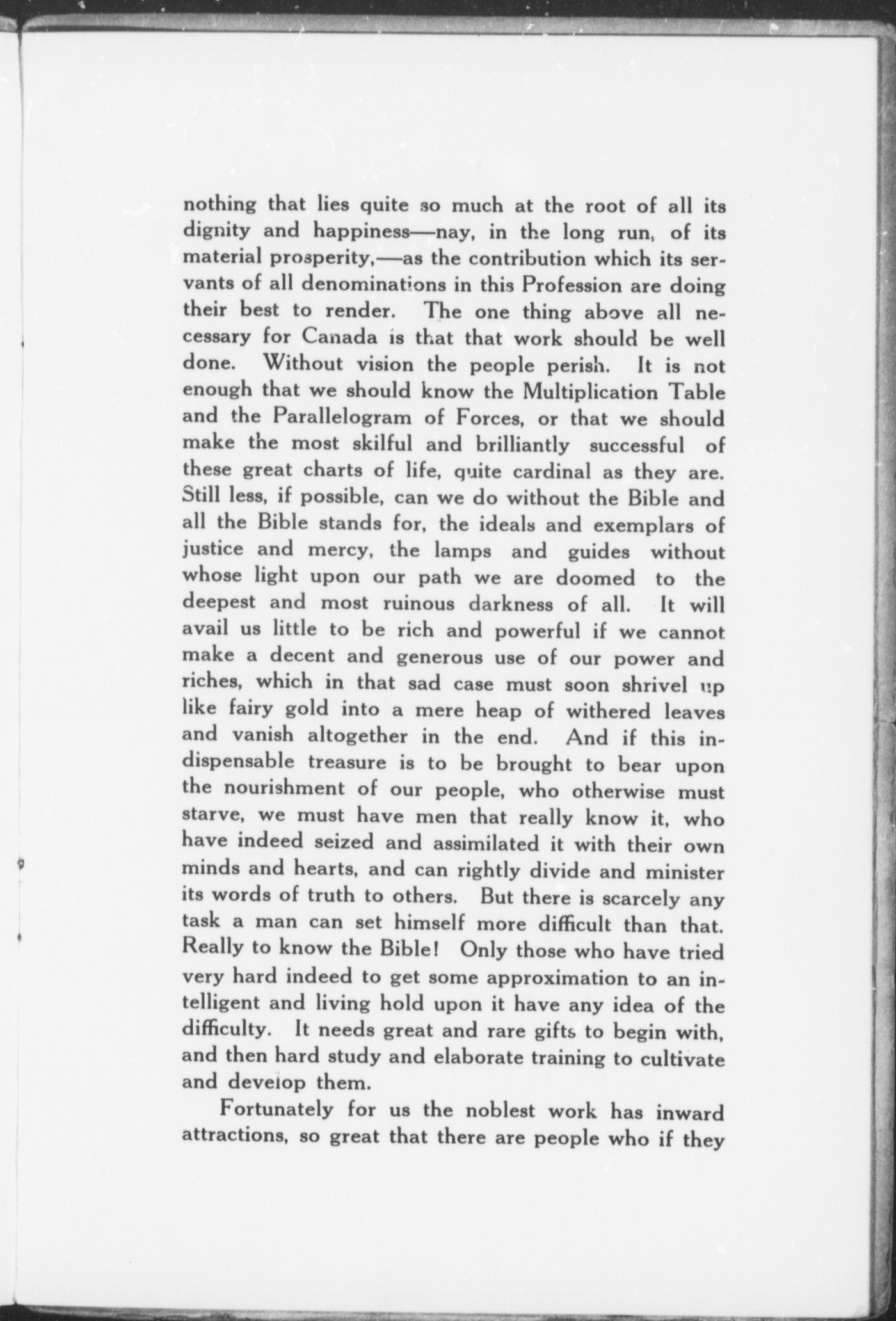 nothing that lies quite so much at the root of all its dignity and happiness—nay, in the long run, of its material prosperity,—as the contribution which its servants of all denominations in this Profession are doing their best to render. The one thing above all necessary for Canada is that that work should be well done. Without vision the people perish. It is not enough that we should know the Multiplication Table and the Parallelogram of Forces, or that we should make the most skilful and brilliantly successful of these great charts of life, quite cardinal as they are. Still less, if possible, can we do without the Bible and all the Bible stands for, the ideals and exemplars of justice and mercy, the lamps and guides without whose light upon our path we are doomed to the deepest and most ruinous darkness of all. It will avail us little to be rich and powerful if we cannot make a decent and generous use of our power and riches, which in that sad case must soon shrivel up like fairy gold into a mere heap of withered leaves and vanish altogether in the end. And if this indispensable treasure is to be brought to bear upon the nourishment of our people, who otherwise must starve, we must have men that really know it, who have indeed seized and assimilated it with their own minds and hearts, and can rightly divide and minister its words of truth to others. But there is scarcely any task a man can set himself more difficult than that. Really to know the Bible! Only those who have tried very hard indeed to get some approximation to an intelligent and living hold upon it have any idea of the difficulty. It needs great and rare gifts to begin with, and then hard study and elaborate training to cultivate and develop them.

Fortunately for us the noblest work has inward attractions, so great that there are people who if they